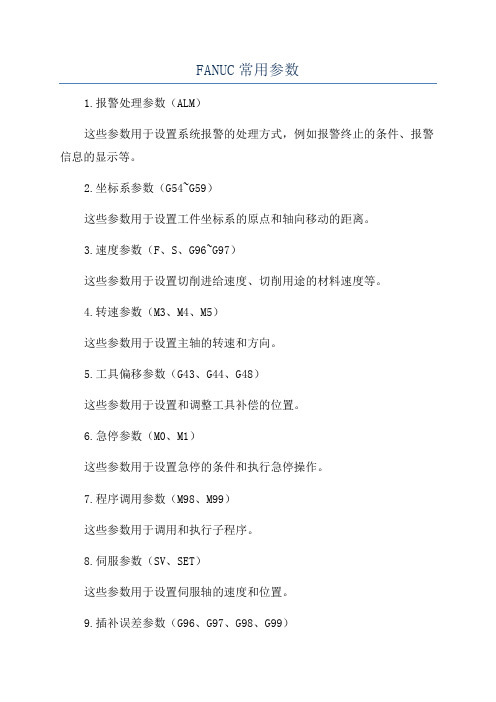 FANUC 常用参数

1.报警处理参数（ALM）

这些参数用于设置系统报警的处理方式，例如报警终止的条件、报警信息的显示等。

2.坐标系参数（G54~G59）

这些参数用于设置工件坐标系的原点和轴向移动的距离。

3.速度参数（F、S、G96~G97）

这些参数用于设置切削进给速度、切削用途的材料速度等。

4.转速参数（M3、M4、M5）

这些参数用于设置主轴的转速和方向。

5.工具偏移参数（G43、G44、G48）

这些参数用于设置和调整工具补偿的位置。

6.急停参数（M0、M1）

这些参数用于设置急停的条件和执行急停操作。

7.程序调用参数（M98、M99）

这些参数用于调用和执行子程序。

8.伺服参数（SV、SET）

这些参数用于设置伺服轴的速度和位置。

9.插补误差参数（G96、G97、G98、G99）